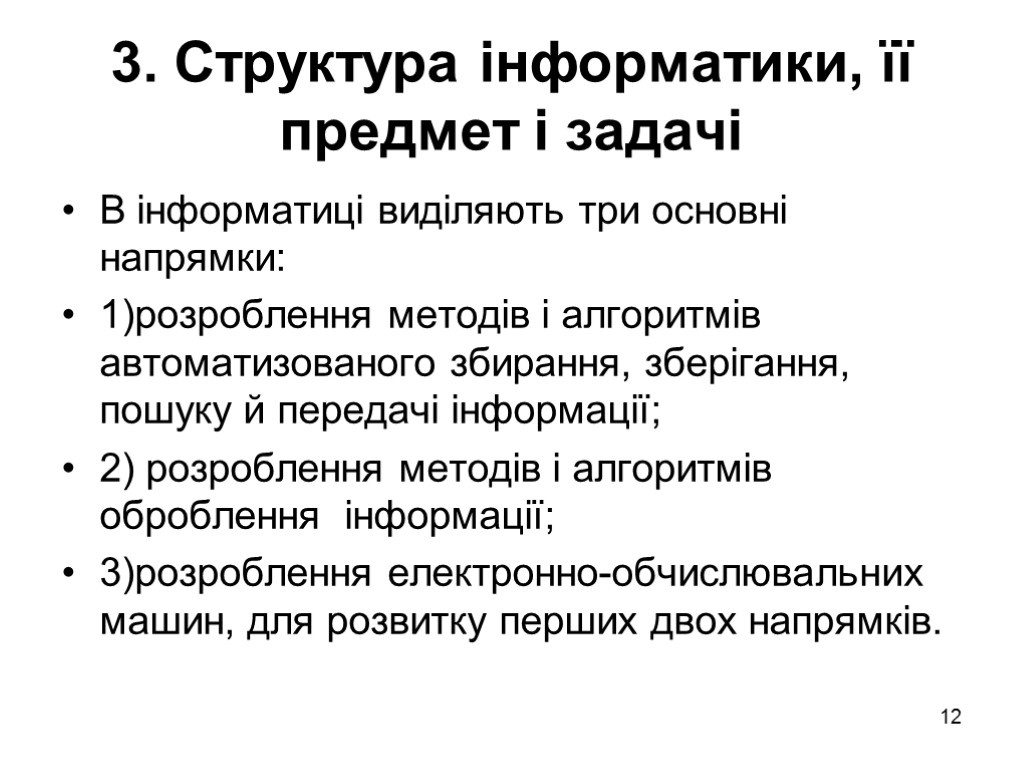 3. Структура інформатики, її предмет і задачі

• В інформатиці виділяють три основні напрямки:

• 1)розроблення методів і алгоритмів автоматизованого збирання, зберігання, пошуку й передачі інформації;

• 2) розроблення методів і алгоритмів оброблення інформації;

• 3)розроблення електронно-обчислювальних машин, для розвитку перших двох напрямків.

12